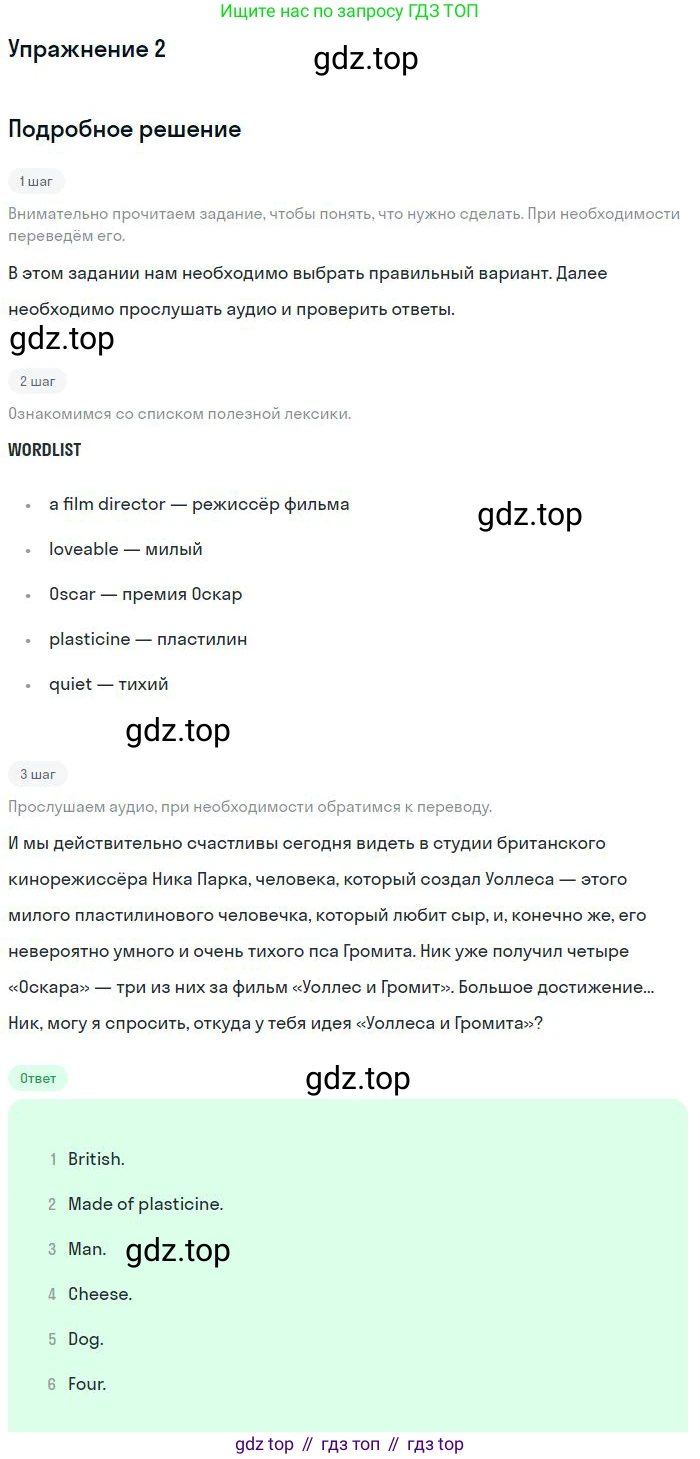 Ищите нас по запросу ГДЗ ТОП

Упражнение 2

gdz.top

Подробное решение

1 шаг

Внимательно прочитаем задание, чтобы понять, что нужно сделать. При необходимости переведём его.

В этом задании нам необходимо выбрать правильный вариант. Далее необходимо прослушать аудио и проверить ответы.

gdz.top

2 шаг

Ознакомимся со списком полезной лексики.

WORDLIST

- a film director — режиссёр фильма

gdz.top

- loveable — милый
- Oscar — премия Оскар
- plasticine — пластилин
- quiet — тихий

gdz.top

3 шаг

Прослушаем аудио, при необходимости обратимся к переводу.

И мы действительно счастливы сегодня видеть в студии британского кинорежиссёра Ника Парка, человека, который создал Уоллеса — этого милого пластилинового человечка, который любит сыр, и, конечно же, его невероятно умного и очень тихого пса Громита. Ник уже получил четыре «Оскара» — три из них за фильм «Уоллес и Громит». Большое достижение... Ник, могу я спросить, откуда у тебя идея «Уоллеса и Громита»?

Ответ

gdz.top

1 British.
2 Made of plasticine.
3 Man.

gdz.top

4 Cheese.
5 Dog.
6 Four.

gdz top // гдз топ // гдз top